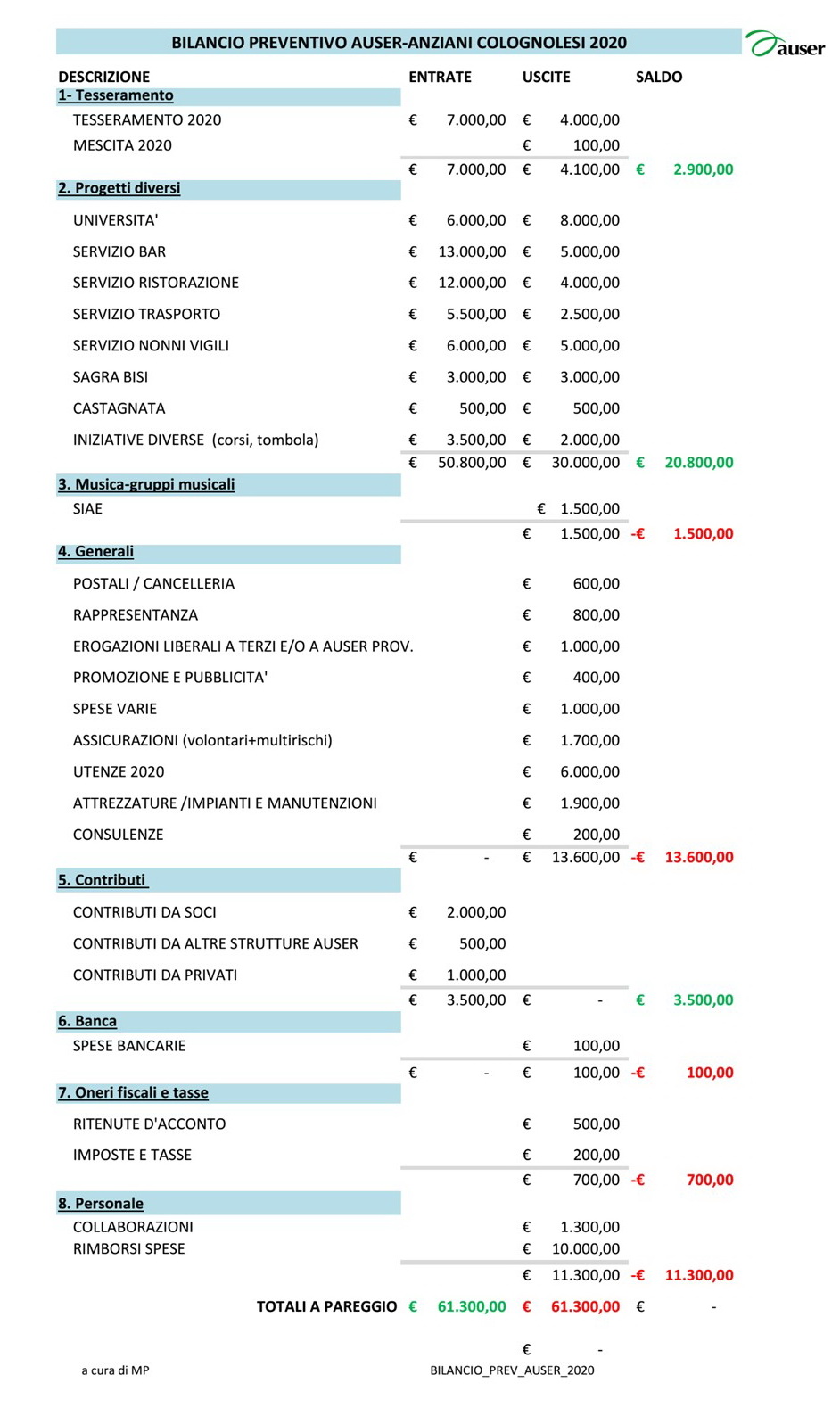 BILANCIO PREVENTIVO AUSER-ANZIANI COLOGNOLESI 2020

auser

| DESCRIZIONE | ENTRATE | USCITE | SALDO |
|---|---|---|---|
| 1- Tesseramento | | | |
| TESSERAMENTO 2020 | € 7.000,00 | € 4.000,00 | |
| MESCITA 2020 | | € 100,00 | |
| | € 7.000,00 | € 4.100,00 | € 2.900,00 |
| 2. Progetti diversi | | | |
| UNIVERSITA' | € 6.000,00 | € 8.000,00 | |
| SERVIZIO BAR | € 13.000,00 | € 5.000,00 | |
| SERVIZIO RISTORAZIONE | € 12.000,00 | € 4.000,00 | |
| SERVIZIO TRASPORTO | € 5.500,00 | € 2.500,00 | |
| SERVIZIO NONNI VIGILI | € 6.000,00 | € 5.000,00 | |
| SAGRA BISI | € 3.000,00 | € 3.000,00 | |
| CASTAGNATA | € 500,00 | € 500,00 | |
| INIZIATIVE DIVERSE (corsi, tombola) | € 3.500,00 | € 2.000,00 | |
| | € 50.800,00 | € 30.000,00 | € 20.800,00 |
| 3. Musica-gruppi musicali | | | |
| SIAE | | € 1.500,00 | |
| | | € 1.500,00 | -€ 1.500,00 |
| 4. Generali | | | |
| POSTALI / CANCELLERIA | | € 600,00 | |
| RAPPRESENTANZA | | € 800,00 | |
| EROGAZIONI LIBERALI A TERZI E/O A AUSER PROV. | | € 1.000,00 | |
| PROMOZIONE E PUBBLICITA' | | € 400,00 | |
| SPESE VARIE | | € 1.000,00 | |
| ASSICURAZIONI (volontari+multirischi) | | € 1.700,00 | |
| UTENZE 2020 | | € 6.000,00 | |
| ATTREZZATURE /IMPIANTI E MANUTENZIONI | | € 1.900,00 | |
| CONSULENZE | | € 200,00 | |
| | € - | € 13.600,00 | -€ 13.600,00 |
| 5. Contributi | | | |
| CONTRIBUTI DA SOCI | € 2.000,00 | | |
| CONTRIBUTI DA ALTRE STRUTTURE AUSER | € 500,00 | | |
| CONTRIBUTI DA PRIVATI | € 1.000,00 | | |
| | € 3.500,00 | € - | € 3.500,00 |
| 6. Banca | | | |
| SPESE BANCARIE | | € 100,00 | |
| | € - | € 100,00 | -€ 100,00 |
| 7. Oneri fiscali e tasse | | | |
| RITENUTE D'ACCONTO | | € 500,00 | |
| IMPOSTE E TASSE | | € 200,00 | |
| | | € 700,00 | -€ 700,00 |
| 8. Personale | | | |
| COLLABORAZIONI | | € 1.300,00 | |
| RIMBORSI SPESE | | € 10.000,00 | |
| | | € 11.300,00 | -€ 11.300,00 |
| TOTALI A PAREGGIO | € 61.300,00 | € 61.300,00 | € - |
| | | € - | |

a cura di MP

BILANCIO_PREV_AUSER_2020